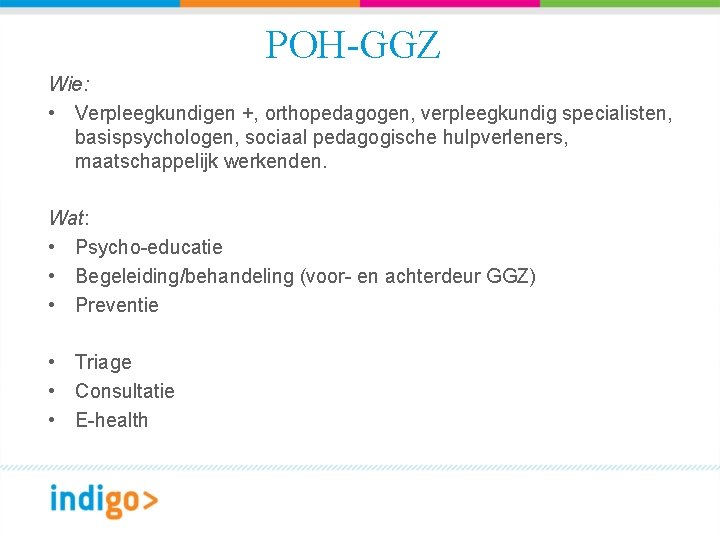 POH-GGZ

Wie:

• Verpleegkundigen +, orthopedagogen, verpleegkundig specialisten, basispsychologen, sociaal pedagogische hulpverleners, maatschappelijk werkenden.

Wat:

• Psycho-educatie
• Begeleiding/behandeling (voor- en achterdeur GGZ)
• Preventie

• Triage
• Consultatie
• E-health

indigo>